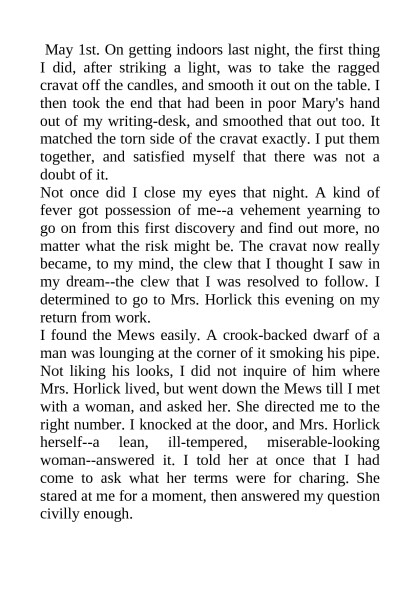 May 1st. On getting indoors last night, the first thing I did, after striking a light, was to take the ragged cravat off the candles, and smooth it out on the table. I then took the end that had been in poor Mary's hand out of my writing-desk, and smoothed that out too. It matched the torn side of the cravat exactly. I put them together, and satisfied myself that there was not a doubt of it.

Not once did I close my eyes that night. A kind of fever got possession of me--a vehement yearning to go on from this first discovery and find out more, no matter what the risk might be. The cravat now really became, to my mind, the clew that I thought I saw in my dream--the clew that I was resolved to follow. I determined to go to Mrs. Horlick this evening on my return from work.

I found the Mews easily. A crook-backed dwarf of a man was lounging at the corner of it smoking his pipe. Not liking his looks, I did not inquire of him where Mrs. Horlick lived, but went down the Mews till I met with a woman, and asked her. She directed me to the right number. I knocked at the door, and Mrs. Horlick herself--a lean, ill-tempered, miserable-looking woman--answered it. I told her at once that I had come to ask what her terms were for charing. She stared at me for a moment, then answered my question civilly enough.